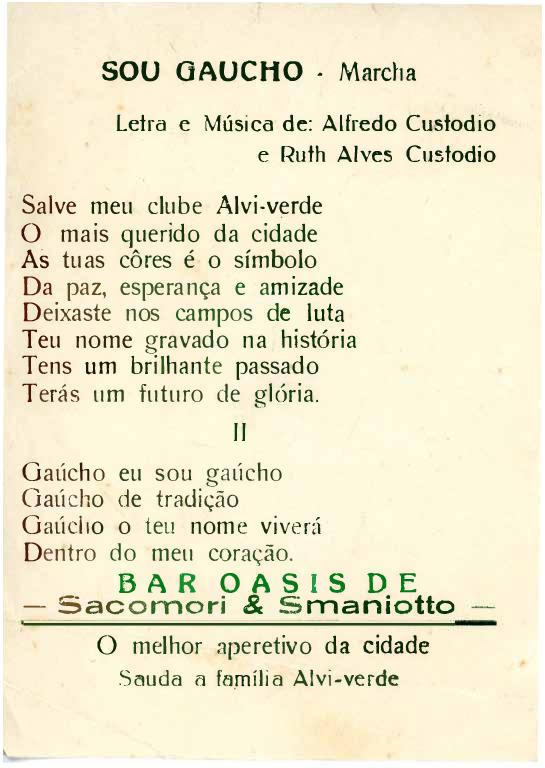 SOU GAUCHO - Marcha

Letra e Música de: Alfredo Custodio
e Ruth Alves Custodio

Salve meu clube Alvi-verde
O mais querido da cidade
As tuas côres é o símbolo
Da paz, esperança e amizade
Deixaste nos campos de luta
Teu nome gravado na história
Tens um brilhante passado
Terás um futuro de glória.

II

Gaúcho eu sou gaúcho
Gaúcho de tradição
Gaúcho o teu nome viverá
Dentro do meu coração.

BAR OASIS DE
— Sacomori & Smaniotto —

O melhor aperetivo da cidade
Sauda a família Alvi-verde